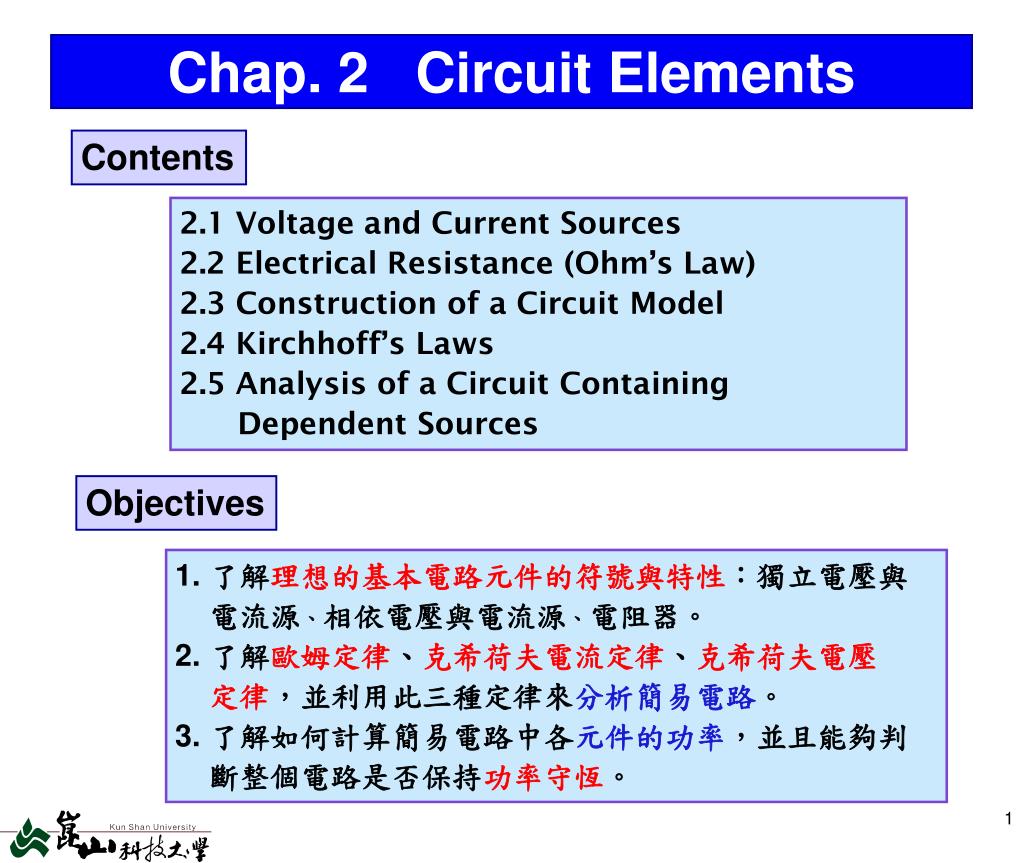 Chap. 2 Circuit Elements

Contents

2.1 Voltage and Current Sources
2.2 Electrical Resistance (Ohm's Law)
2.3 Construction of a Circuit Model
2.4 Kirchhoff's Laws
2.5 Analysis of a Circuit Containing Dependent Sources

Objectives

1. 了解理想的基本電路元件的符號與特性：獨立電壓與電流源、相依電壓與電流源、電阻器。
2. 了解歐姆定律、克希荷夫電流定律、克希荷夫電壓定律，並利用此三種定律來分析簡易電路。
3. 了解如何計算簡易電路中各元件的功率，並且能夠判斷整個電路是否保持功率守恆。

Kun Shan University
崑山科技大學

1